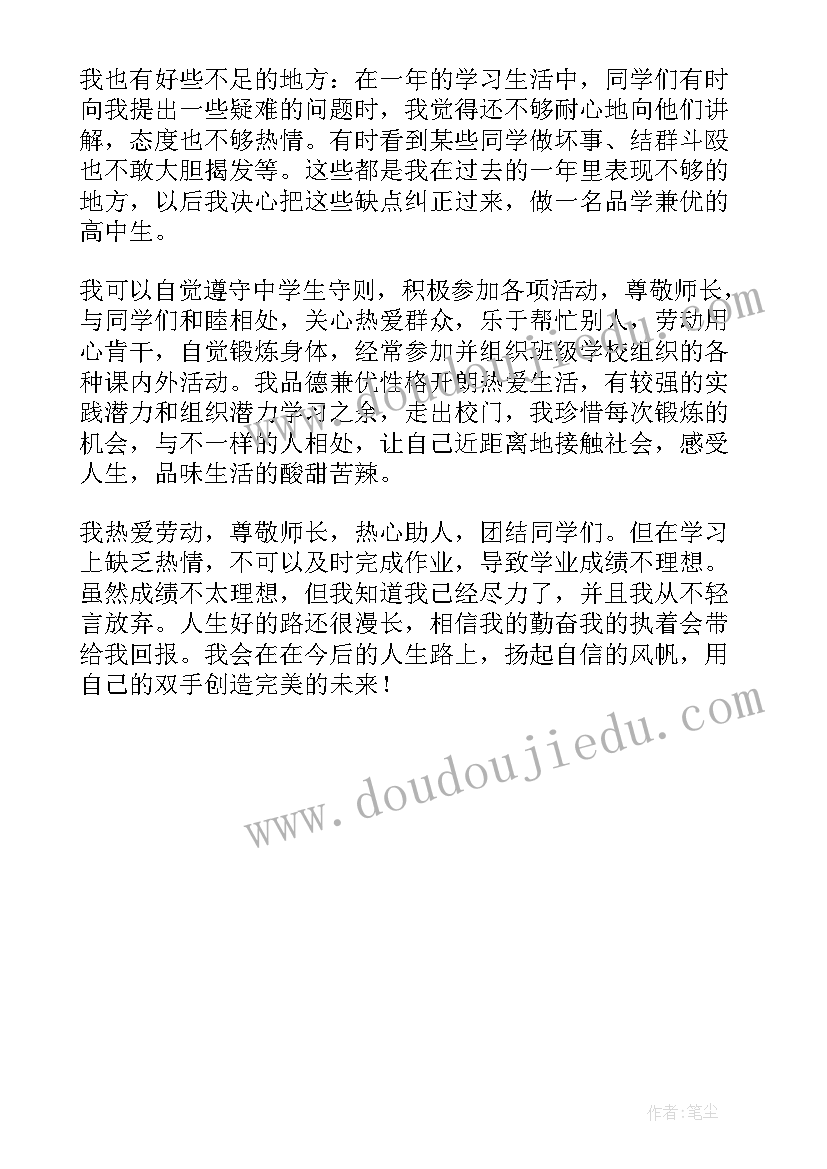 我也有好些不足的地方：在一年的学习生活中，同学们有时向我提出一些疑难的问题时，我觉得还不够耐心地向他们讲解，态度也不够热情。有时看到某些同学做坏事、结群斗殴也不敢大胆揭发等。这些都是我在过去的一年里表现不够的地方，以后我决心把这些缺点纠正过来，做一名品学兼优的高中生。

我可以自觉遵守中学生守则，积极参加各项活动，尊敬师长，与同学们和睦相处，关心热爱群众，乐于帮忙别人，劳动用心肯干，自觉锻炼身体，经常参加并组织班级学校组织的各种课内外活动。我品德兼优性格开朗热爱生活，有较强的实践潜力和组织潜力学习之余，走出校门，我珍惜每次锻炼的机会，与不一样的人相处，让自己近距离地接触社会，感受人生，品味生活的酸甜苦辣。

我热爱劳动，尊敬师长，热心助人，团结同学们。但在学习上缺乏热情，不可以及时完成作业，导致学业成绩不理想。虽然成绩不太理想，但我知道我已经尽力了，并且我从不轻言放弃。人生好的路还很漫长，相信我的勤奋我的执着会带给我回报。我会在在今后的人生路上，扬起自信的风帆，用自己的双手创造完美的未来！

www.doudoujiedu.com

作者：笔尘